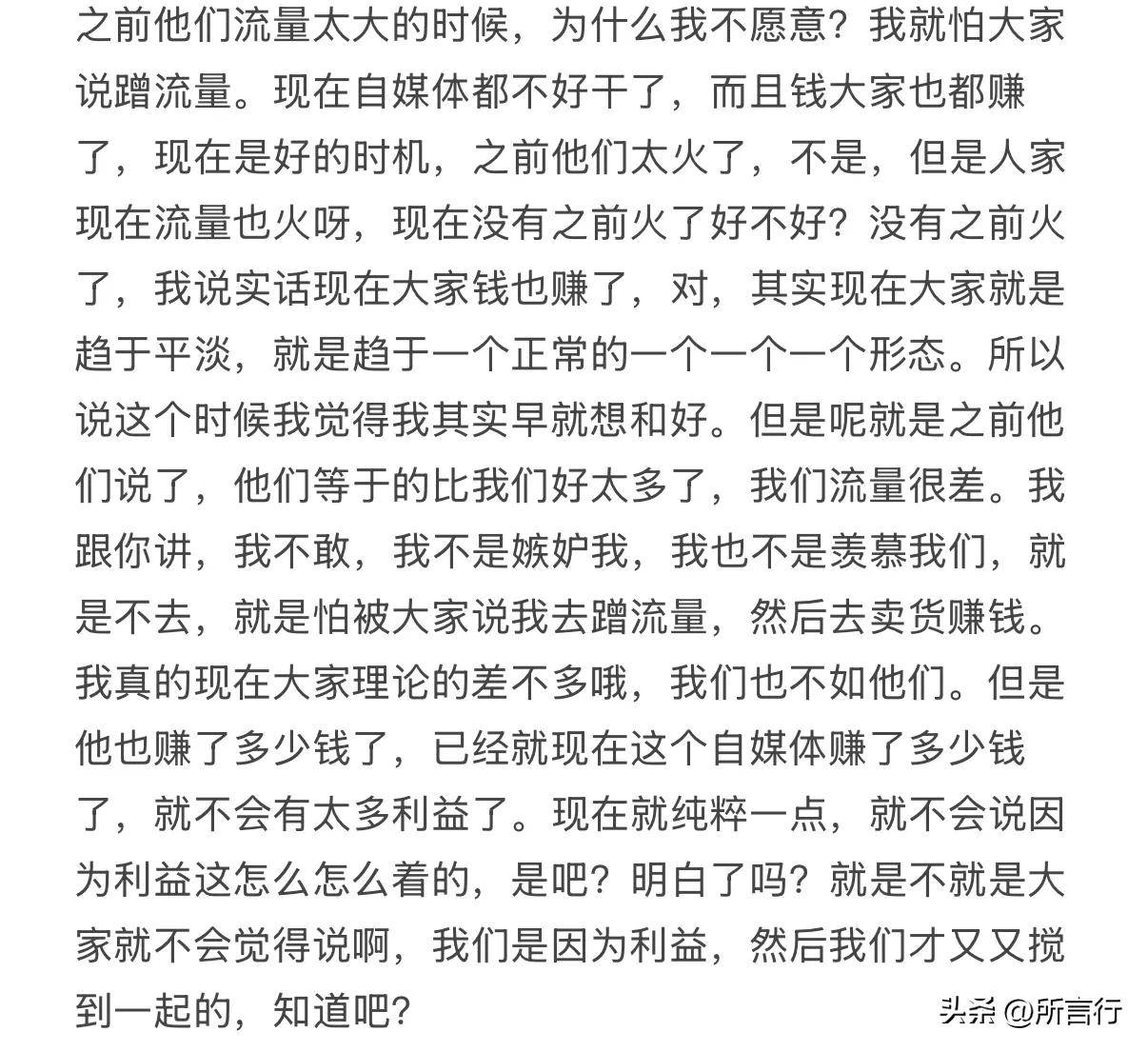 之前他们流量太大的时候，为什么我不愿意？我就怕大家说蹭流量。现在自媒体都不好干了，而且钱大家也都赚了，现在是好的时机，之前他们太火了，不是，但是人家现在流量也火呀，现在没有之前火了好不好？没有之前火了，我说实话现在大家钱也赚了，对，其实现在大家就是趋于平淡，就是趋于一个正常的一个一个一个形态。所以说这个时候我觉得我其实早就想和好。但是呢就是之前他们说了，他们等于的比我们好太多了，我们流量很差。我跟你讲，我不敢，我不是嫉妒我，我也不是羡慕我们，就是不去，就是怕被大家说我去蹭流量，然后去卖货赚钱。我真的现在大家理论的差不多哦，我们也不如他们。但是他也赚了多少钱了，已经就现在这个自媒体赚了多少钱了，就不会有太多利益了。现在就纯粹一点，就不会说因为利益这怎么怎么着的，是吧？明白了吗？就是不就是大家就不会觉得说啊，我们是因为利益，然后我们才又又搅到一起的，知道吧？

头条 @所言行